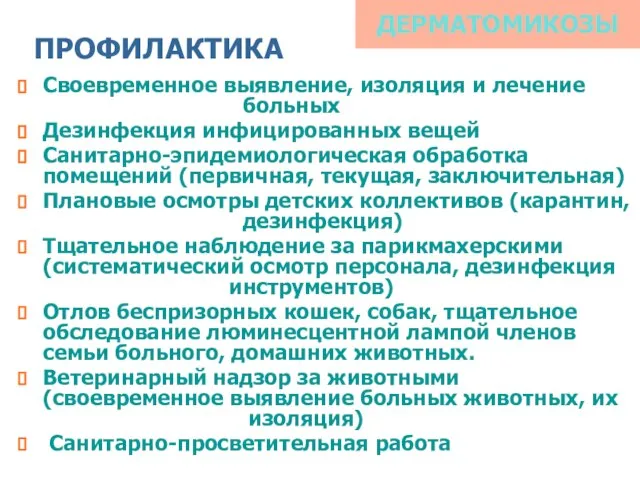 ДЕРМАТОМИКОЗЫ

ПРОФИЛАКТИКА

Своевременное выявление, изоляция и лечение больных

Дезинфекция инфицированных вещей

Санитарно-эпидемиологическая обработка помещений (первичная, текущая, заключительная)

Плановые осмотры детских коллективов (карантин, дезинфекция)

Тщательное наблюдение за парикмахерскими (систематический осмотр персонала, дезинфекция инструментов)

Отлов беспризорных кошек, собак, тщательное обследование люминесцентной лампой членов семьи больного, домашних животных.

Ветеринарный надзор за животными (своевременное выявление больных животных, их изоляция)

Санитарно-просветительная работа